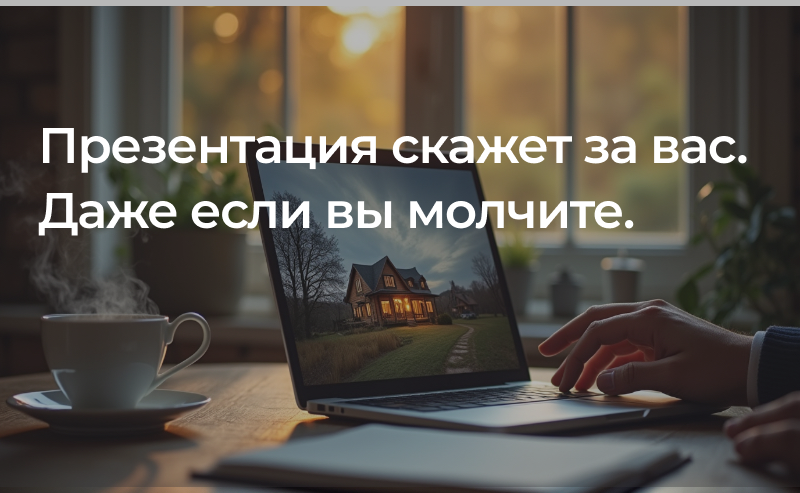 Презентация скажет за вас.
Даже если вы молчите.